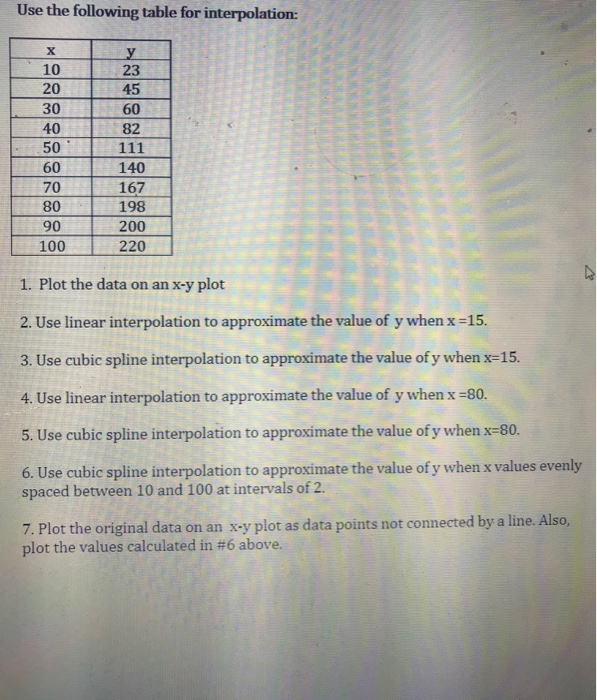 Use the following table for interpolation:

| x | y |
|---|---|
| 10 | 23 |
| 20 | 45 |
| 30 | 60 |
| 40 | 82 |
| 50 | 111 |
| 60 | 140 |
| 70 | 167 |
| 80 | 198 |
| 90 | 200 |
| 100 | 220 |

1. Plot the data on an x-y plot

2. Use linear interpolation to approximate the value of y when x =15.

3. Use cubic spline interpolation to approximate the value of y when x=15.

4. Use linear interpolation to approximate the value of y when x =80.

5. Use cubic spline interpolation to approximate the value of y when x=80.

6. Use cubic spline interpolation to approximate the value of y when x values evenly spaced between 10 and 100 at intervals of 2.

7. Plot the original data on an x-y plot as data points not connected by a line. Also, plot the values calculated in #6 above.